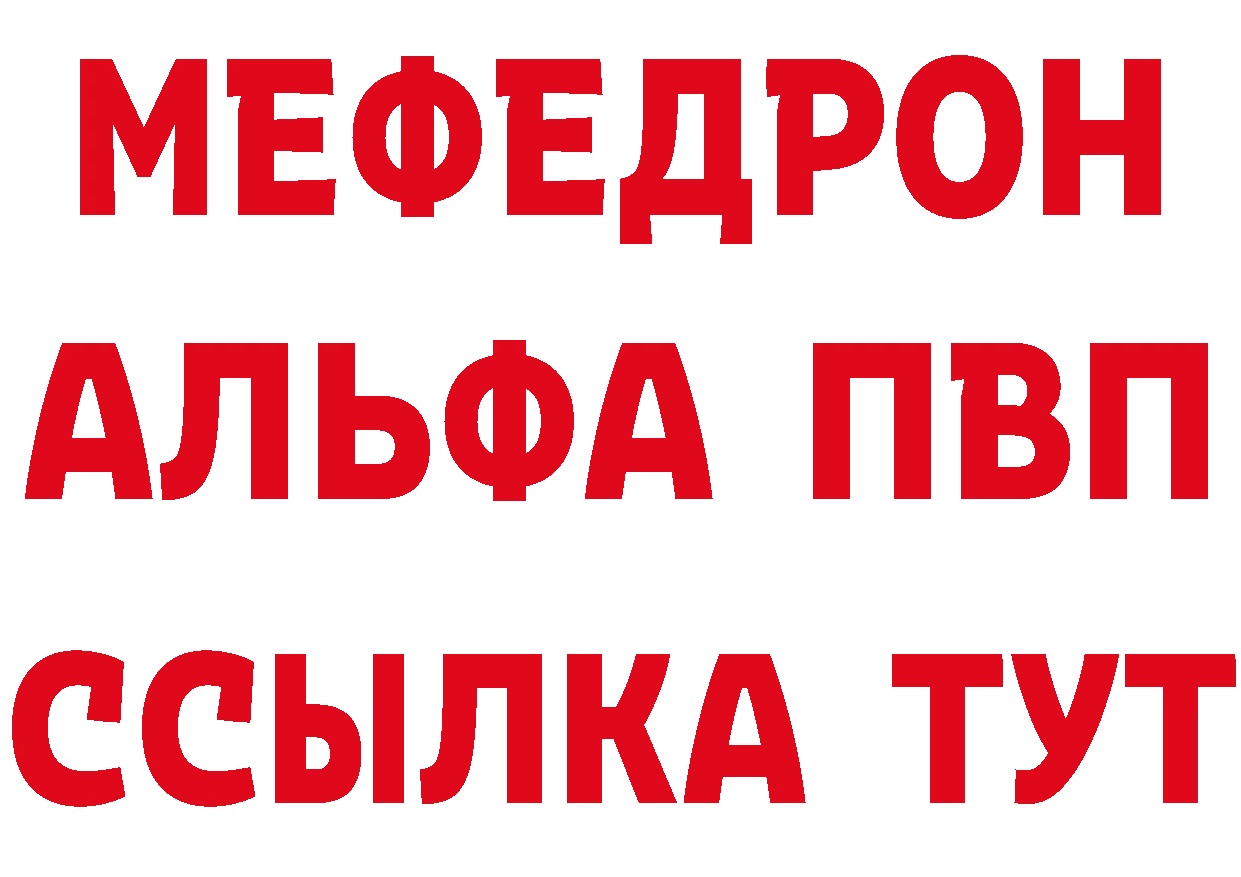 МЕФЕДРОН
АЛЬФА ПВП
ССЫЛКА ТУТ